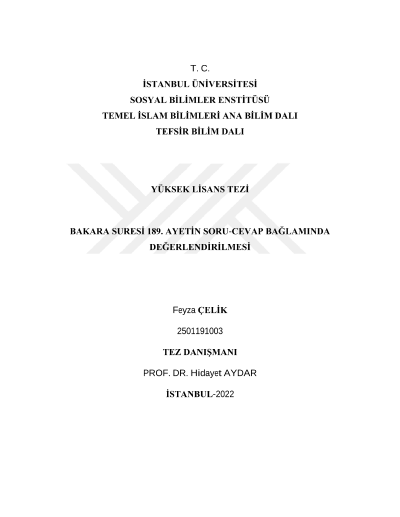 T. C.
İSTANBUL ÜNİVERSİTESİ
SOSYAL BİLİMLER ENSTİTÜSÜ
TEMEL İSLAM BİLİMLERİ ANA BİLİM DALI
TEFSİR BİLİM DALI

YÜKSEK LİSANS TEZİ

BAKARA SURESİ 189. AYETİN SORU-CEVAP BAĞLAMINDA DEĞERLENDİRİLMESİ

Feyza ÇELİK

2501191003

TEZ DANIŞMANI

PROF. DR. Hidayet AYDAR

İSTANBUL-2022